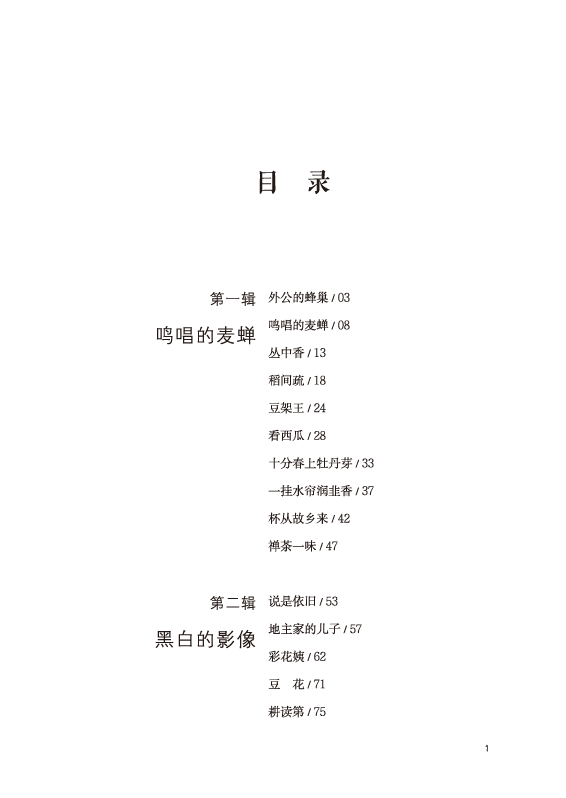 目　录

第一辑
鸣唱的麦蝉

外公的蜂巢 / 03
鸣唱的麦蝉 / 08
丛中香 / 13
稻间疏 / 18
豆架王 / 24
看西瓜 / 28
十分春上牡丹芽 / 33
一挂水帘润韭香 / 37
杯从故乡来 / 42
禅茶一味 / 47

第二辑
黑白的影像

说是依旧 / 53
地主家的儿子 / 57
彩花姨 / 62
豆　花 / 71
耕读第 / 75

1